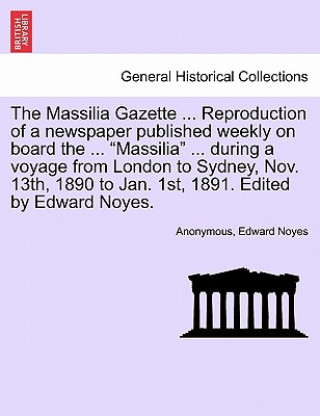 BRITISH LIBRARY

General Historical Collections

The Massilia Gazette ... Reproduction of a newspaper published weekly on board the ... “Massilia” ... during a voyage from London to Sydney, Nov. 13th, 1890 to Jan. 1st, 1891. Edited by Edward Noyes.

Anonymous, Edward Noyes